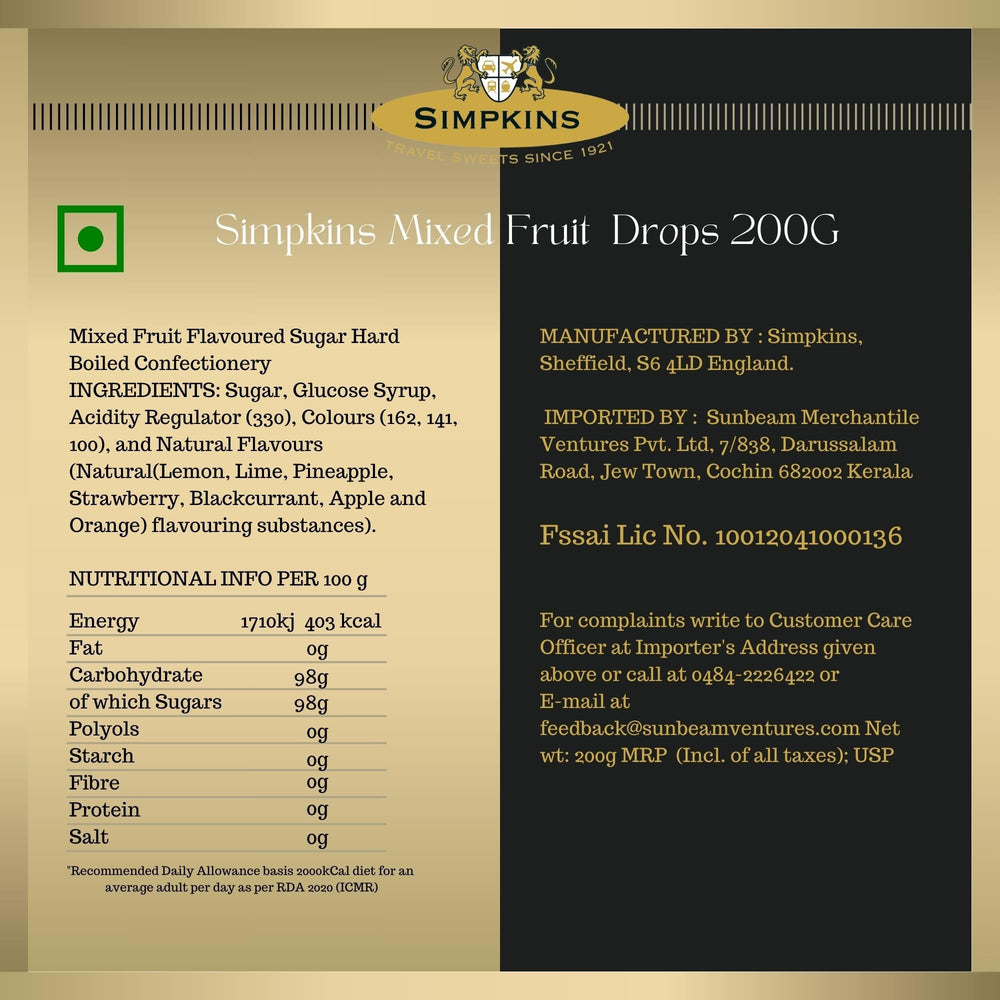 SIMPKINS
TRAVEL SWEETS SINCE 1921

Simpkins Mixed Fruit Drops 200G

Mixed Fruit Flavoured Sugar Hard Boiled Confectionery
INGREDIENTS: Sugar, Glucose Syrup, Acidity Regulator (330), Colours (162, 141, 100), and Natural Flavours (Natural(Lemon, Lime, Pineapple, Strawberry, Blackcurrant, Apple and Orange) flavouring substances).

NUTRITIONAL INFO PER 100 g

| | |
|---|---|
| Energy | 1710kj 403 kcal |
| Fat | 0g |
| Carbohydrate | 98g |
| of which Sugars | 98g |
| Polyols | 0g |
| Starch | 0g |
| Fibre | 0g |
| Protein | 0g |
| Salt | 0g |

*Recommended Daily Allowance basis 2000kCal diet for an average adult per day as per RDA 2020 (ICMR)

MANUFACTURED BY : Simpkins, Sheffield, S6 4LD England.

IMPORTED BY : Sunbeam Merchantile Ventures Pvt. Ltd, 7/838, Darussalam Road, Jew Town, Cochin 682002 Kerala

Fssai Lic No. 10012041000136

For complaints write to Customer Care Officer at Importer's Address given above or call at 0484-2226422 or E-mail at feedback@sunbeamventures.com Net wt: 200g MRP (Incl. of all taxes); USP